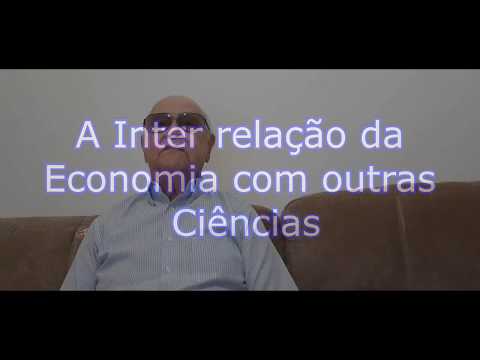 A Inter relação da Economia com outras Ciências